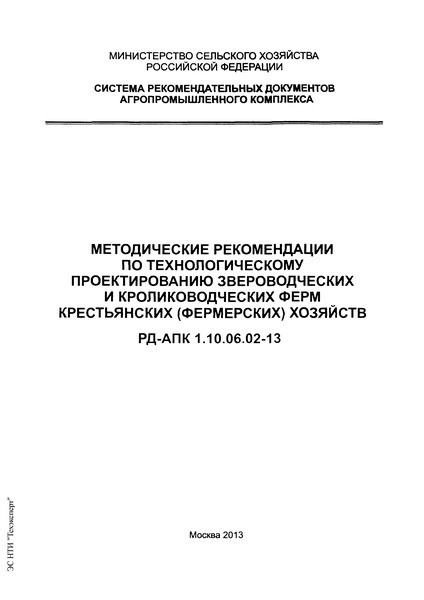 МИНИСТЕРСТВО СЕЛЬСКОГО ХОЗЯЙСТВА РОССИЙСКОЙ ФЕДЕРАЦИИ

СИСТЕМА РЕКОМЕНДАТЕЛЬНЫХ ДОКУМЕНТОВ АГРОПРОМЫШЛЕННОГО КОМПЛЕКСА

МЕТОДИЧЕСКИЕ РЕКОМЕНДАЦИИ ПО ТЕХНОЛОГИЧЕСКОМУ ПРОЕКТИРОВАНИЮ ЗВЕРОВОДЧЕСКИХ И КРОЛИКОВОДЧЕСКИХ ФЕРМ КРЕСТЬЯНСКИХ (ФЕРМЕРСКИХ) ХОЗЯЙСТВ

РД-АПК 1.10.06.02-13

Москва 2013

ЭС НТИ "Техэксперт"